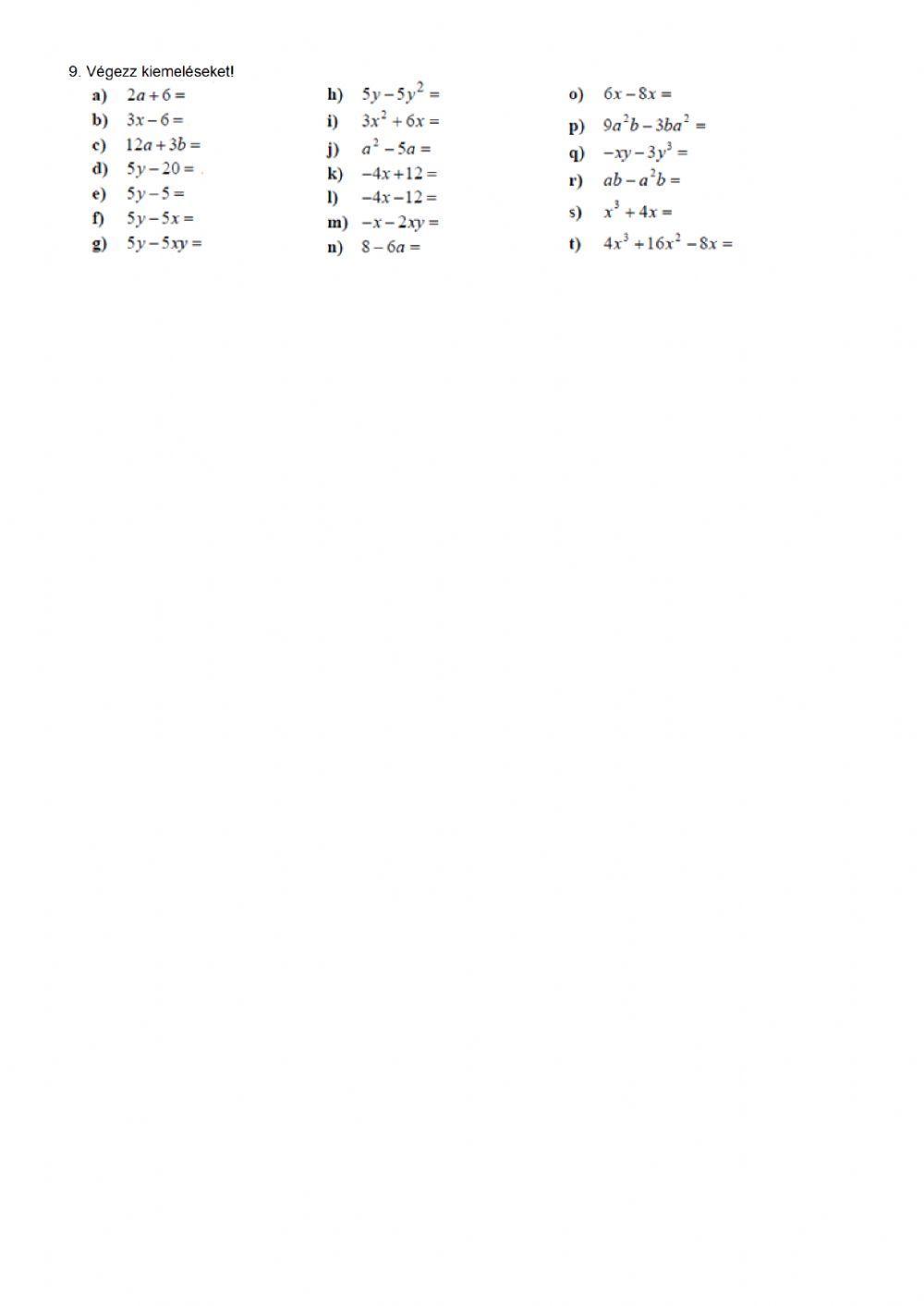 9. Végezz kiemeléseket!

a) $2a+6=$
b) $3x-6=$
c) $12a+3b=$
d) $5y-20=$
e) $5y-5=$
f) $5y-5x=$
g) $5y-5xy=$

h) $5y-5y^2=$
i) $3x^2+6x=$
j) $a^2-5a=$
k) $-4x+12=$
l) $-4x-12=$
m) $-x-2xy=$
n) $8-6a=$

o) $6x-8x=$
p) $9a^2b-3ba^2=$
q) $-xy-3y^3=$
r) $ab-a^2b=$
s) $x^3+4x=$
t) $4x^3+16x^2-8x=$